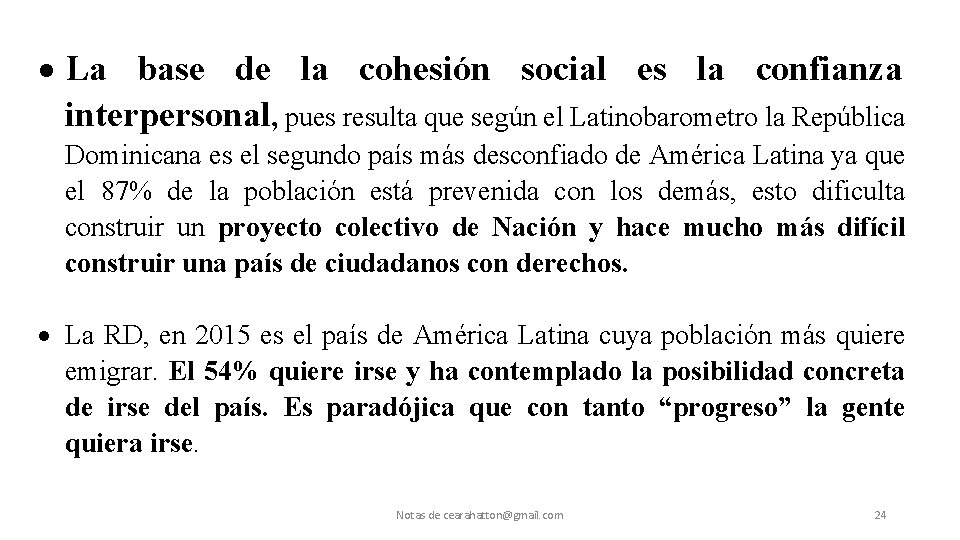 • La base de la cohesión social es la confianza interpersonal, pues resulta que según el Latinobarometro la República Dominicana es el segundo país más desconfiado de América Latina ya que el 87% de la población está prevenida con los demás, esto dificulta construir un proyecto colectivo de Nación y hace mucho más difícil construir una país de ciudadanos con derechos.

• La RD, en 2015 es el país de América Latina cuya población más quiere emigrar. El 54% quiere irse y ha contemplado la posibilidad concreta de irse del país. Es paradójica que con tanto “progreso” la gente quiera irse.

Notas de cearahatton@gmail.com

24